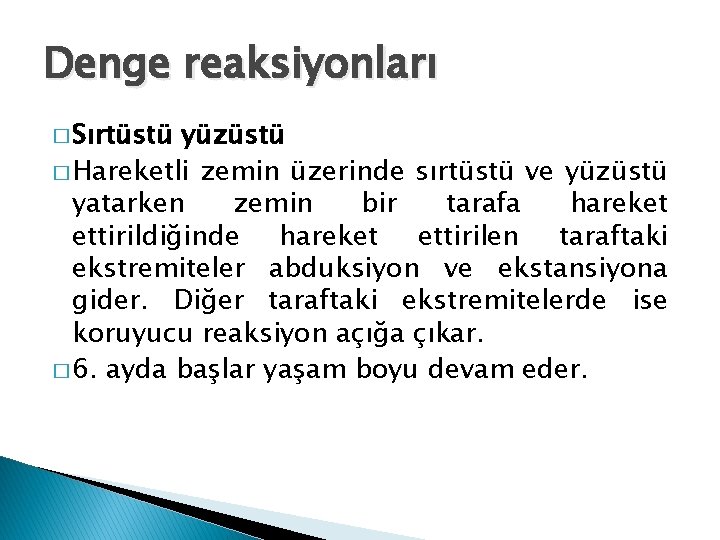 Denge reaksiyonları

□ Sırtüstü yüzüstü

□ Hareketli zemin üzerinde sırtüstü ve yüzüstü yatarken zemin bir tarafa hareket ettirildiğinde hareket ettirilen taraftaki ekstremiteler abduksiyon ve ekstansiyona gider. Diğer taraftaki ekstremitelerde ise koruyucu reaksiyon açığa çıkar.

□ 6. ayda başlar yaşam boyu devam eder.